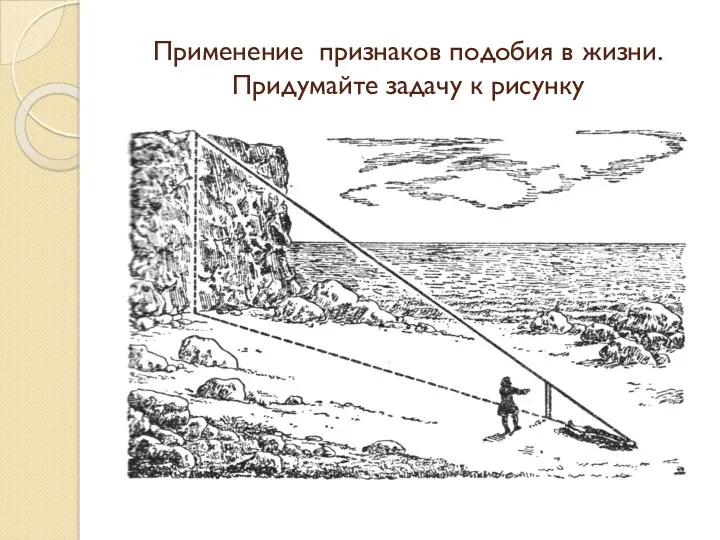 Применение  признаков подобия в жизни.
Придумайте задачу к рисунку